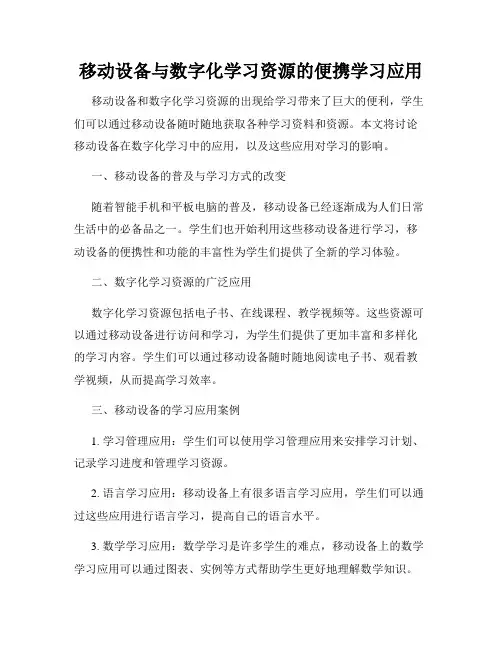 移动设备与数字化学习资源的便携学习应用

移动设备和数字化学习资源的出现给学习带来了巨大的便利，学生们可以通过移动设备随时随地获取各种学习资料和资源。本文将讨论移动设备在数字化学习中的应用，以及这些应用对学习的影响。

一、移动设备的普及与学习方式的改变

随着智能手机和平板电脑的普及，移动设备已经逐渐成为人们日常生活中的必备品之一。学生们也开始利用这些移动设备进行学习，移动设备的便携性和功能的丰富性为学生们提供了全新的学习体验。

二、数字化学习资源的广泛应用

数字化学习资源包括电子书、在线课程、教学视频等。这些资源可以通过移动设备进行访问和学习，为学生们提供了更加丰富和多样化的学习内容。学生们可以通过移动设备随时随地阅读电子书、观看教学视频，从而提高学习效率。

三、移动设备的学习应用案例

1. 学习管理应用：学生们可以使用学习管理应用来安排学习计划、记录学习进度和管理学习资源。

2. 语言学习应用：移动设备上有很多语言学习应用，学生们可以通过这些应用进行语言学习，提高自己的语言水平。

3. 数学学习应用：数学学习是许多学生的难点，移动设备上的数学学习应用可以通过图表、实例等方式帮助学生更好地理解数学知识。